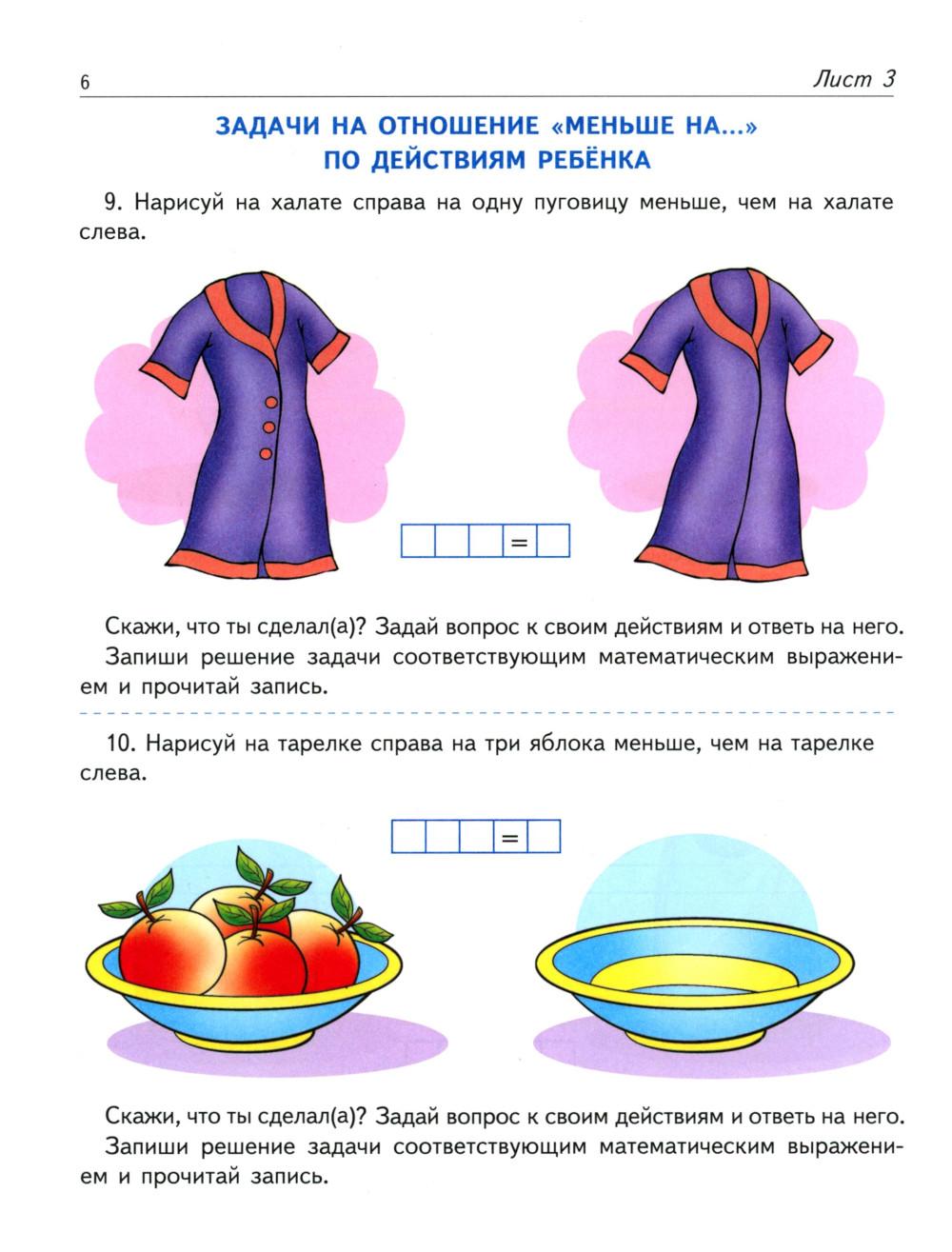 6

Лист 3

ЗАДАЧИ НА ОТНОШЕНИЕ «МЕНЬШЕ НА...» ПО ДЕЙСТВИЯМ РЕБЁНКА

9. Нарисуй на халате справа на одну пуговицу меньше, чем на халате слева.

=

Скажи, что ты сделал(а)? Задай вопрос к своим действиям и ответь на него.

Запиши решение задачи соответствующим математическим выражением и прочитай запись.

10. Нарисуй на тарелке справа на три яблока меньше, чем на тарелке слева.

=

Скажи, что ты сделал(а)? Задай вопрос к своим действиям и ответь на него.

Запиши решение задачи соответствующим математическим выражением и прочитай запись.